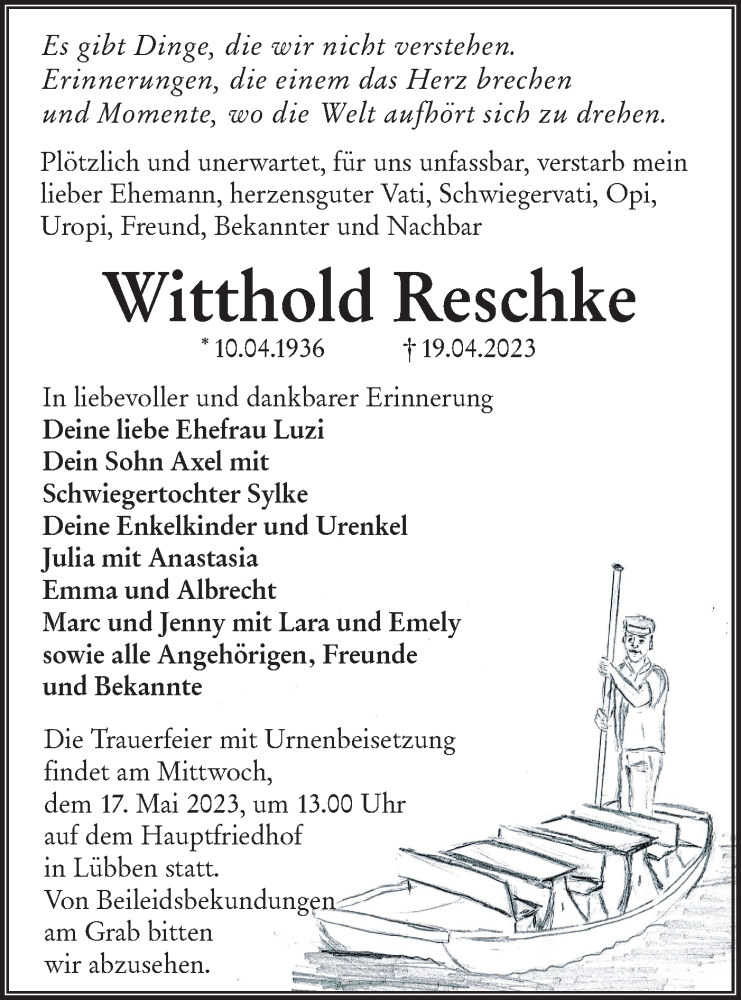 Es gibt Dinge, die wir nicht verstehen.
Erinnerungen, die einem das Herz brechen
und Momente, wo die Welt aufhört sich zu drehen.

Plötzlich und unerwartet, für uns unfassbar, verstarb mein lieber Ehemann, herzensguter Vati, Schwiegervati, Opi, Uropi, Freund, Bekannter und Nachbar

Witthold Reschke

* 10.04.1936 † 19.04.2023

In liebevoller und dankbarer Erinnerung
Deine liebe Ehefrau Luzi
Dein Sohn Axel mit
Schwiegertochter Sylke
Deine Enkelkinder und Urenkel
Julia mit Anastasia
Emma und Albrecht
Marc und Jenny mit Lara und Emely
sowie alle Angehörigen, Freunde
und Bekannte

Die Trauerfeier mit Urnenbeisetzung findet am Mittwoch, dem 17. Mai 2023, um 13.00 Uhr auf dem Hauptfriedhof in Lübben statt.
Von Beileidsbekundungen am Grab bitten wir abzusehen.